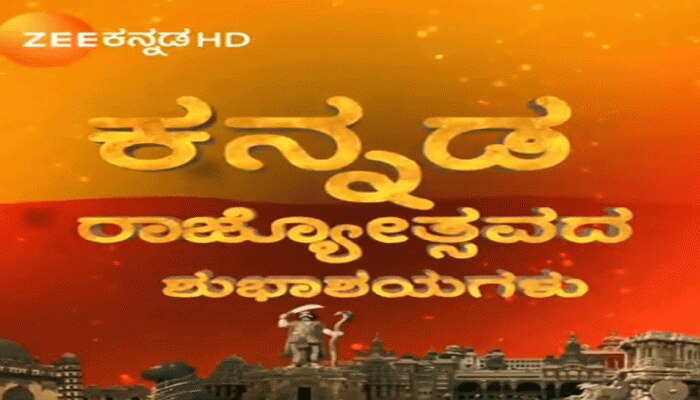 ZEE ಕನ್ನಡ HD

ಕನ್ನಡ

ರಾಜ್ಯೋತ್ಸವದ

ಶುಭಾಶಯಗಳು